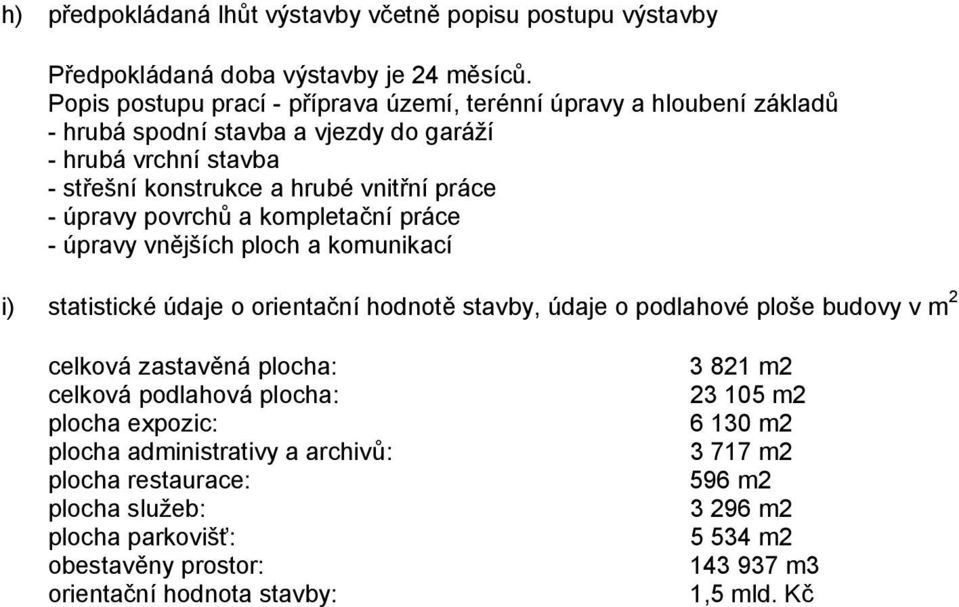 h) předpokládaná lhůt výstavby včetně popisu postupu výstavby

Předpokládaná doba výstavby je 24 měsíců.
Popis postupu prací - příprava území, terénní úpravy a hloubení základů
- hrubá spodní stavba a vjezdy do garáží
- hrubá vrchní stavba
- střešní konstrukce a hrubé vnitřní práce
- úpravy povrchů a kompletační práce
- úpravy vnějších ploch a komunikací

i) statistické údaje o orientační hodnotě stavby, údaje o podlahové ploše budovy v $m^2$

| | |
|---|---|
| celková zastavěná plocha: | 3 821 m2 |
| celková podlahová plocha: | 23 105 m2 |
| plocha expozic: | 6 130 m2 |
| plocha administrativy a archivů: | 3 717 m2 |
| plocha restaurace: | 596 m2 |
| plocha služeb: | 3 296 m2 |
| plocha parkovišť: | 5 534 m2 |
| obestavěny prostor: | 143 937 m3 |
| orientační hodnota stavby: | 1,5 mld. Kč |